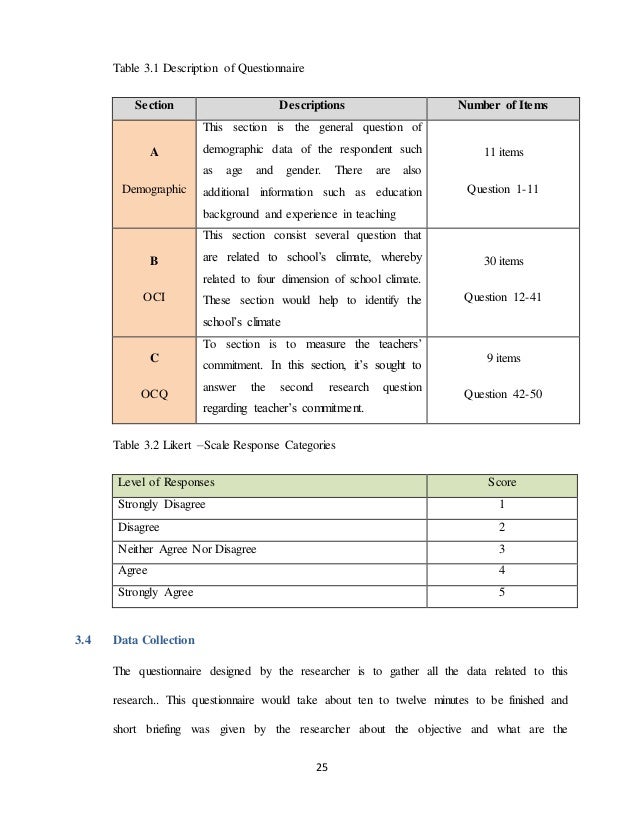 Table 3.1 Description of Questionnaire

| Section | Descriptions | Number of Items |
|---|---|---|
| A Demographic | This section is the general question of demographic data of the respondent such as age and gender. There are also additional information such as education background and experience in teaching | 11 items Question 1-11 |
| B OCI | This section consist several question that are related to school's climate, whereby related to four dimension of school climate. These section would help to identify the school's climate | 30 items Question 12-41 |
| C OCQ | To section is to measure the teachers' commitment. In this section, it's sought to answer the second research question regarding teacher's commitment. | 9 items Question 42-50 |

Table 3.2 Likert –Scale Response Categories

| Level of Responses | Score |
|---|---|
| Strongly Disagree | 1 |
| Disagree | 2 |
| Neither Agree Nor Disagree | 3 |
| Agree | 4 |
| Strongly Agree | 5 |

3.4 Data Collection

The questionnaire designed by the researcher is to gather all the data related to this research.. This questionnaire would take about ten to twelve minutes to be finished and short briefing was given by the researcher about the objective and what are the

25